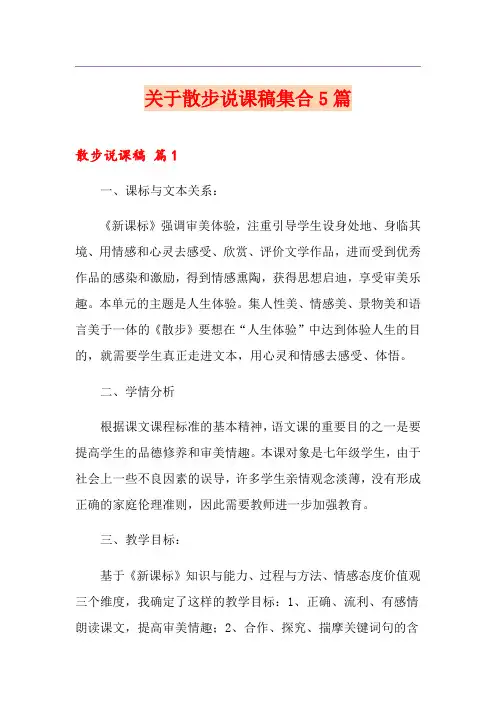 关于散步说课稿集合5篇

散步说课稿 篇1

一、课标与文本关系：

《新课标》强调审美体验，注重引导学生设身处地、身临其境、用情感和心灵去感受、欣赏、评价文学作品，进而受到优秀作品的感染和激励，得到情感熏陶，获得思想启迪，享受审美乐趣。本单元的主题是人生体验。集人性美、情感美、景物美和语言美于一体的《散步》要想在“人生体验”中达到体验人生的目的，就需要学生真正走进文本，用心灵和情感去感受、体悟。

二、学情分析

根据课文课程标准的基本精神，语文课的重要目的之一是要提高学生的品德修养和审美情趣。本课对象是七年级学生，由于社会上一些不良因素的误导，许多学生亲情观念淡薄，没有形成正确的家庭伦理准则，因此需要教师进一步加强教育。

三、教学目标：

基于《新课标》知识与能力、过程与方法、情感态度价值观三个维度，我确定了这样的教学目标：1、正确、流利、有感情朗读课文，提高审美情趣；2、合作、探究、揣摩关键词句的含